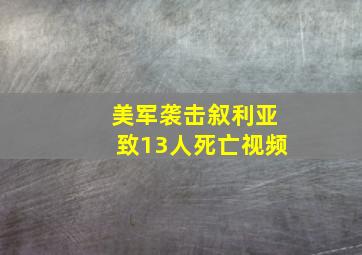 美军袭击叙利亚
致13人死亡视频